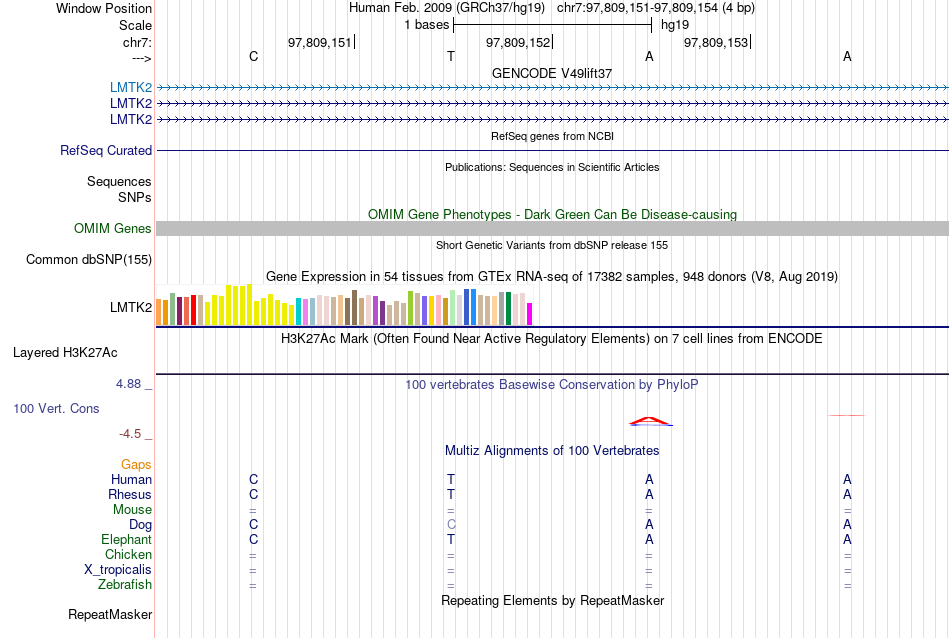 Window Position Human Feb. 2009 (GRCh37/hg19) chr7:97,809,151-97,809,154 (4 bp)
Scale 1 bases hg19
chr7: 97,809,151 97,809,152 97,809,153
---> C T A A
GENCODE V49lift37
LMTK2
LMTK2
LMTK2
RefSeq genes from NCBI
RefSeq Curated
Publications: Sequences in Scientific Articles
Sequences
SNPs
OMIM Gene Phenotypes - Dark Green Can Be Disease-causing
OMIM Genes
Short Genetic Variants from dbSNP release 155
Common dbSNP(155)
Gene Expression in 54 tissues from GTEx RNA-seq of 17382 samples, 948 donors (V8, Aug 2019)
LMTK2
H3K27Ac Mark (Often Found Near Active Regulatory Elements) on 7 cell lines from ENCODE
Layered H3K27Ac
4.88 _ 100 vertebrates Basewise Conservation by PhyloP
100 Vert. Cons
-4.5 _
Multiz Alignments of 100 Vertebrates
Gaps
Human C T A A
Rhesus C T A A
Mouse = = = =
Dog C C A A
Elephant C T A A
Chicken = = = =
X_tropicalis = = = =
Zebrafish = = = =
Repeating Elements by RepeatMasker
RepeatMasker